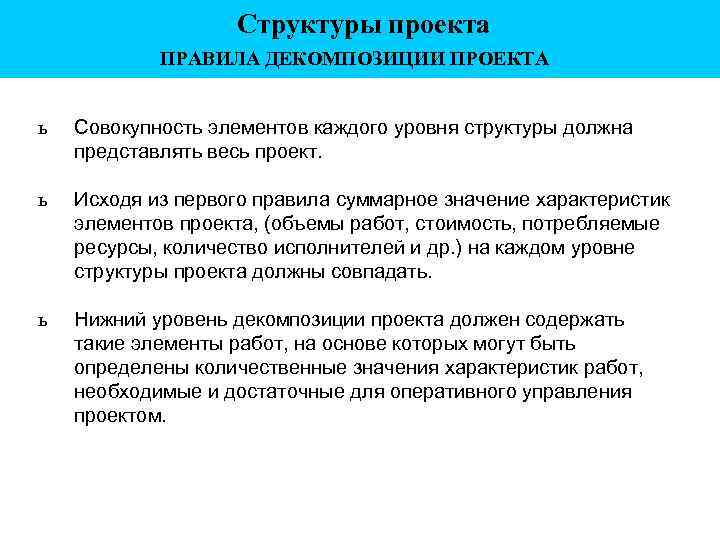 Структуры проекта
ПРАВИЛА ДЕКОМПОЗИЦИИ ПРОЕКТА

ъ Совокупность элементов каждого уровня структуры должна представлять весь проект.

ъ Исходя из первого правила суммарное значение характеристик элементов проекта, (объемы работ, стоимость, потребляемые ресурсы, количество исполнителей и др.) на каждом уровне структуры проекта должны совпадать.

ъ Нижний уровень декомпозиции проекта должен содержать такие элементы работ, на основе которых могут быть определены количественные значения характеристик работ, необходимые и достаточные для оперативного управления проектом.